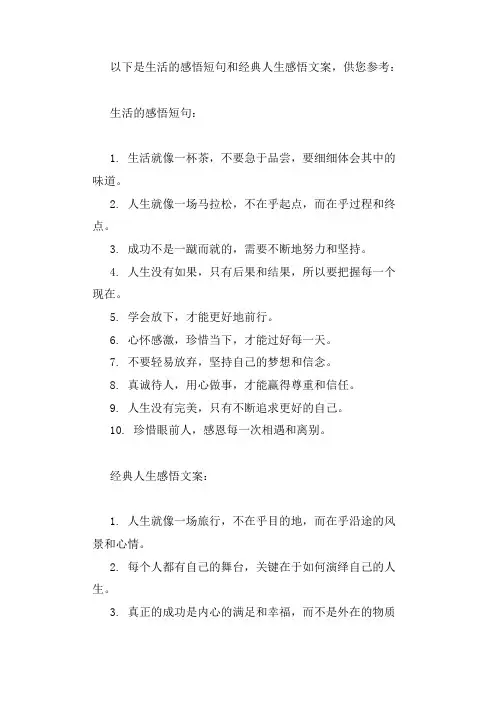 以下是生活的感悟短句和经典人生感悟文案，供您参考：

生活的感悟短句：

1. 生活就像一杯茶，不要急于品尝，要细细体会其中的味道。

2. 人生就像一场马拉松，不在乎起点，而在乎过程和终点。

3. 成功不是一蹴而就的，需要不断地努力和坚持。

4. 人生没有如果，只有后果和结果，所以要把握每一个现在。

5. 学会放下，才能更好地前行。

6. 心怀感激，珍惜当下，才能过好每一天。

7. 不要轻易放弃，坚持自己的梦想和信念。

8. 真诚待人，用心做事，才能赢得尊重和信任。

9. 人生没有完美，只有不断追求更好的自己。

10. 珍惜眼前人，感恩每一次相遇和离别。

经典人生感悟文案：

1. 人生就像一场旅行，不在乎目的地，而在乎沿途的风景和心情。

2. 每个人都有自己的舞台，关键在于如何演绎自己的人生。

3. 真正的成功是内心的满足和幸福，而不是外在的物质